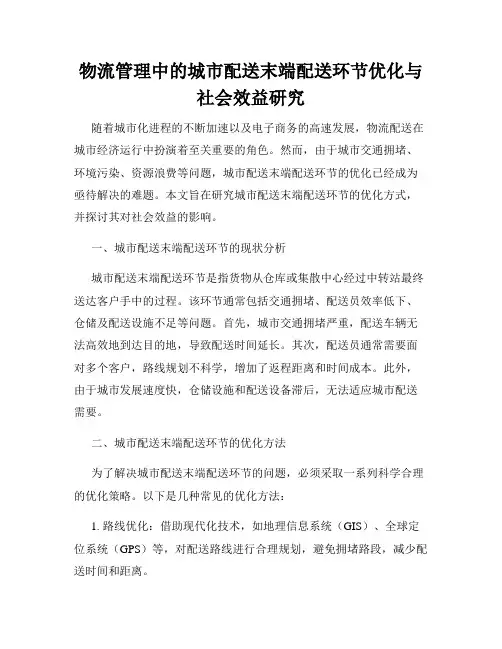 物流管理中的城市配送末端配送环节优化与社会效益研究

随着城市化进程的不断加速以及电子商务的高速发展，物流配送在城市经济运行中扮演着至关重要的角色。然而，由于城市交通拥堵、环境污染、资源浪费等问题，城市配送末端配送环节的优化已经成为亟待解决的难题。本文旨在研究城市配送末端配送环节的优化方式，并探讨其对社会效益的影响。

一、城市配送末端配送环节的现状分析

城市配送末端配送环节是指货物从仓库或集散中心经过中转站最终送达客户手中的过程。该环节通常包括交通拥堵、配送员效率低下、仓储及配送设施不足等问题。首先，城市交通拥堵严重，配送车辆无法高效地到达目的地，导致配送时间延长。其次，配送员通常需要面对多个客户，路线规划不科学，增加了返程距离和时间成本。此外，由于城市发展速度快，仓储设施和配送设备滞后，无法适应城市配送需要。

二、城市配送末端配送环节的优化方法

为了解决城市配送末端配送环节的问题，必须采取一系列科学合理的优化策略。以下是几种常见的优化方法：

1. 路线优化：借助现代化技术，如地理信息系统（GIS）、全球定位系统（GPS）等，对配送路线进行合理规划，避免拥堵路段，减少配送时间和距离。